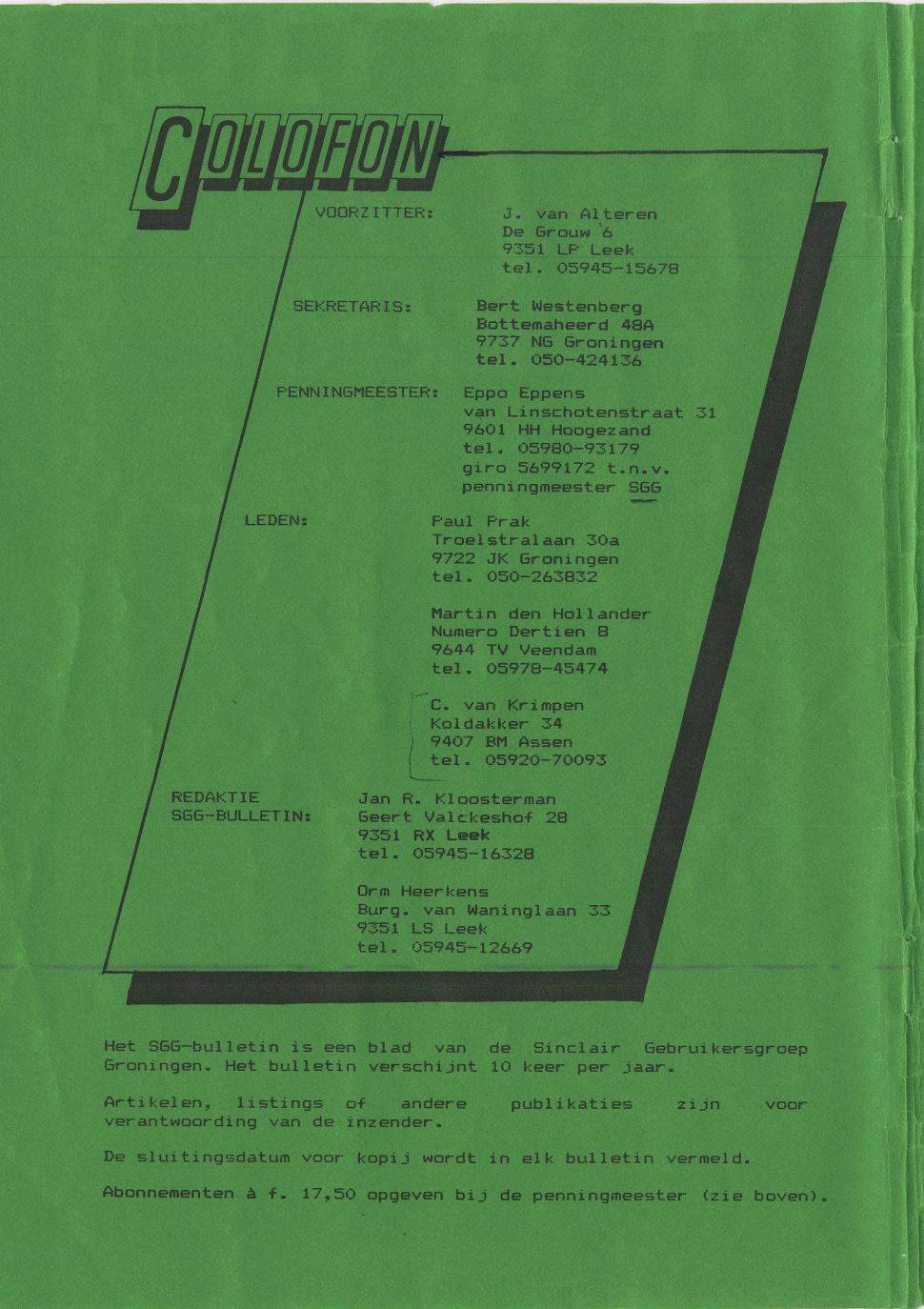 COLOFON

VOORZITTER: J. van Alteren
De Grouw 6
9351 LP Leek
tel. 05945-15678

SEKRETARIS: Bert Westenberg
Bottemaheerd 48A
9737 NG Groningen
tel. 050-424136

PENNINGMEESTER: Eppo Eppens
van Linschotenstraat 31
9601 HH Hoogezand
tel. 05980-93179
giro 5699172 t.n.v.
penningmeester SGG

LEDEN: Paul Prak
Troelstralaan 30a
9722 JK Groningen
tel. 050-263832

Martin den Hollander
Numero Dertien 8
9644 TV Veendam
tel. 05978-45474

C. van Krimpen
Koldakker 34
9407 BM Assen
tel. 05920-70093

REDAKTIE SGG-BULLETIN: Jan R. Kloosterman
Geert Valckeshof 28
9351 RX Leek
tel. 05945-16328

Orm Heerkens
Burg. van Waninglaan 33
9351 LS Leek
tel. 05945-12669

Het SGG-bulletin is een blad van de Sinclair Gebruikersgroep Groningen. Het bulletin verschijnt 10 keer per jaar.

Artikelen, listings of andere publikaties zijn voor verantwoording van de inzender.

De sluitingsdatum voor kopij wordt in elk bulletin vermeld.

Abonnementen à f. 17,50 opgeven bij de penningmeester (zie boven).